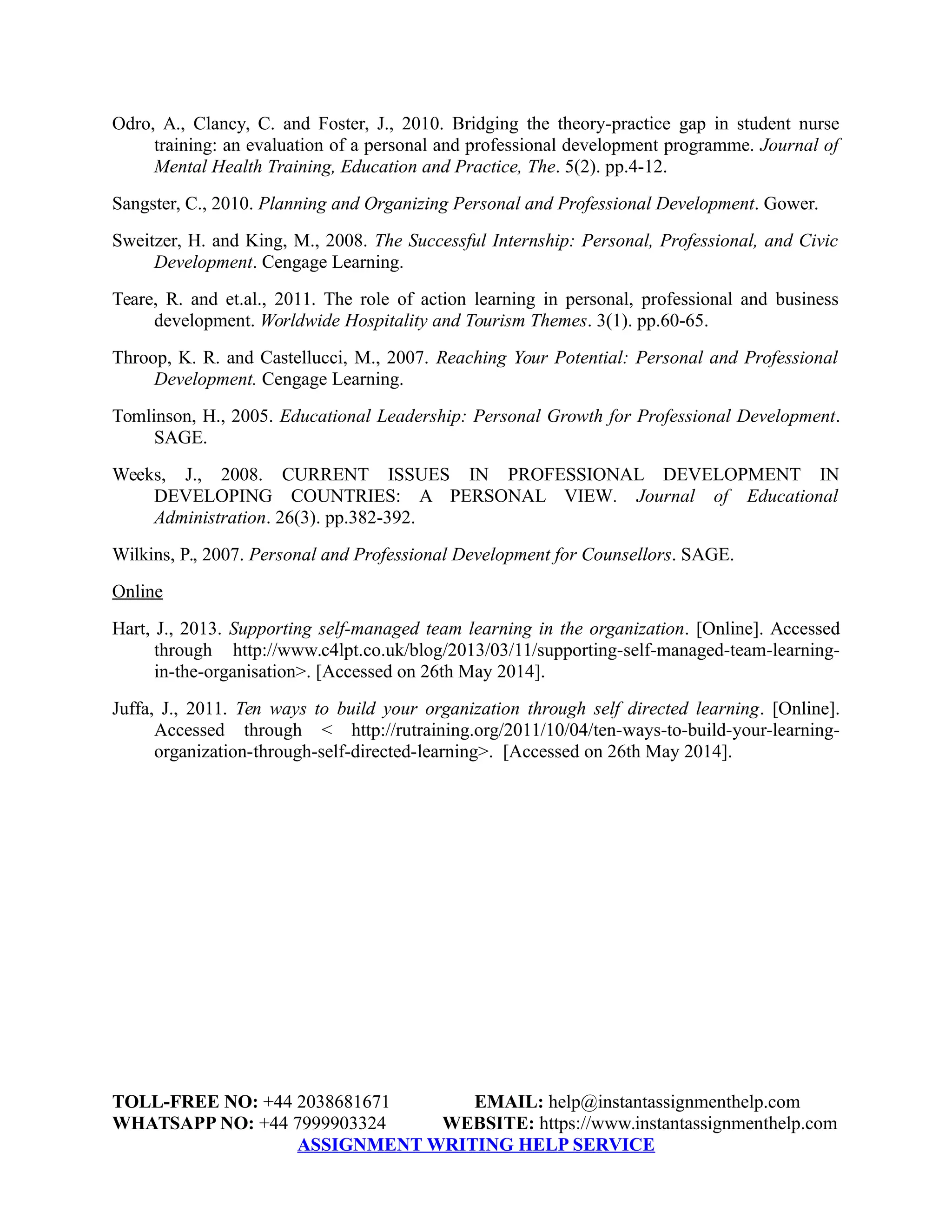 Odro, A., Clancy, C. and Foster, J., 2010. Bridging the theory-practice gap in student nurse training: an evaluation of a personal and professional development programme. Journal of Mental Health Training, Education and Practice, The. 5(2). pp.4-12.

Sangster, C., 2010. Planning and Organizing Personal and Professional Development. Gower.

Sweitzer, H. and King, M., 2008. The Successful Internship: Personal, Professional, and Civic Development. Cengage Learning.

Teare, R. and et.al., 2011. The role of action learning in personal, professional and business development. Worldwide Hospitality and Tourism Themes. 3(1). pp.60-65.

Throop, K. R. and Castellucci, M., 2007. Reaching Your Potential: Personal and Professional Development. Cengage Learning.

Tomlinson, H., 2005. Educational Leadership: Personal Growth for Professional Development. SAGE.

Weeks, J., 2008. CURRENT ISSUES IN PROFESSIONAL DEVELOPMENT IN DEVELOPING COUNTRIES: A PERSONAL VIEW. Journal of Educational Administration. 26(3). pp.382-392.

Wilkins, P., 2007. Personal and Professional Development for Counsellors. SAGE.

Online

Hart, J., 2013. Supporting self-managed team learning in the organization. [Online]. Accessed through http://www.c4lpt.co.uk/blog/2013/03/11/supporting-self-managed-team-learning-in-the-organisation>. [Accessed on 26th May 2014].

Juffa, J., 2011. Ten ways to build your organization through self directed learning. [Online]. Accessed through < http://rutraining.org/2011/10/04/ten-ways-to-build-your-learning-organization-through-self-directed-learning>. [Accessed on 26th May 2014].

TOLL-FREE NO: +44 2038681671 EMAIL: help@instantassignmenthelp.com
WHATSAPP NO: +44 7999903324 WEBSITE: https://www.instantassignmenthelp.com
ASSIGNMENT WRITING HELP SERVICE